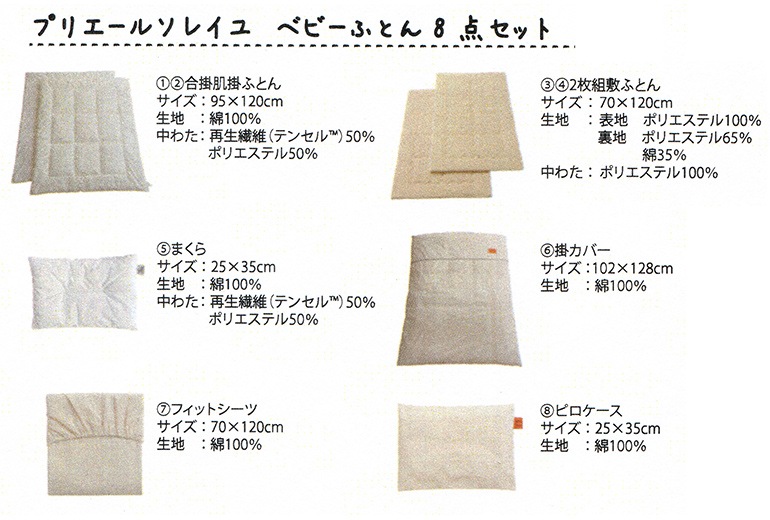 プリエールソレイユ ベビーふとん8点セット

①②合掛肌掛ふとん
サイズ：95×120cm
生地 ：綿100%
中わた：再生繊維（テンセル™）50%
ポリエステル50%

③④2枚組敷ふとん
サイズ：70×120cm
生地 ：表地 ポリエステル100%
裏地 ポリエステル65%
綿35%
中わた：ポリエステル100%

⑤まくら
サイズ：25×35cm
生地 ：綿100%
中わた：再生繊維（テンセル™）50%
ポリエステル50%

⑥掛カバー
サイズ：102×128cm
生地 ：綿100%

⑦フィットシーツ
サイズ：70×120cm
生地 ：綿100%

⑧ピロケース
サイズ：25×35cm
生地 ：綿100%